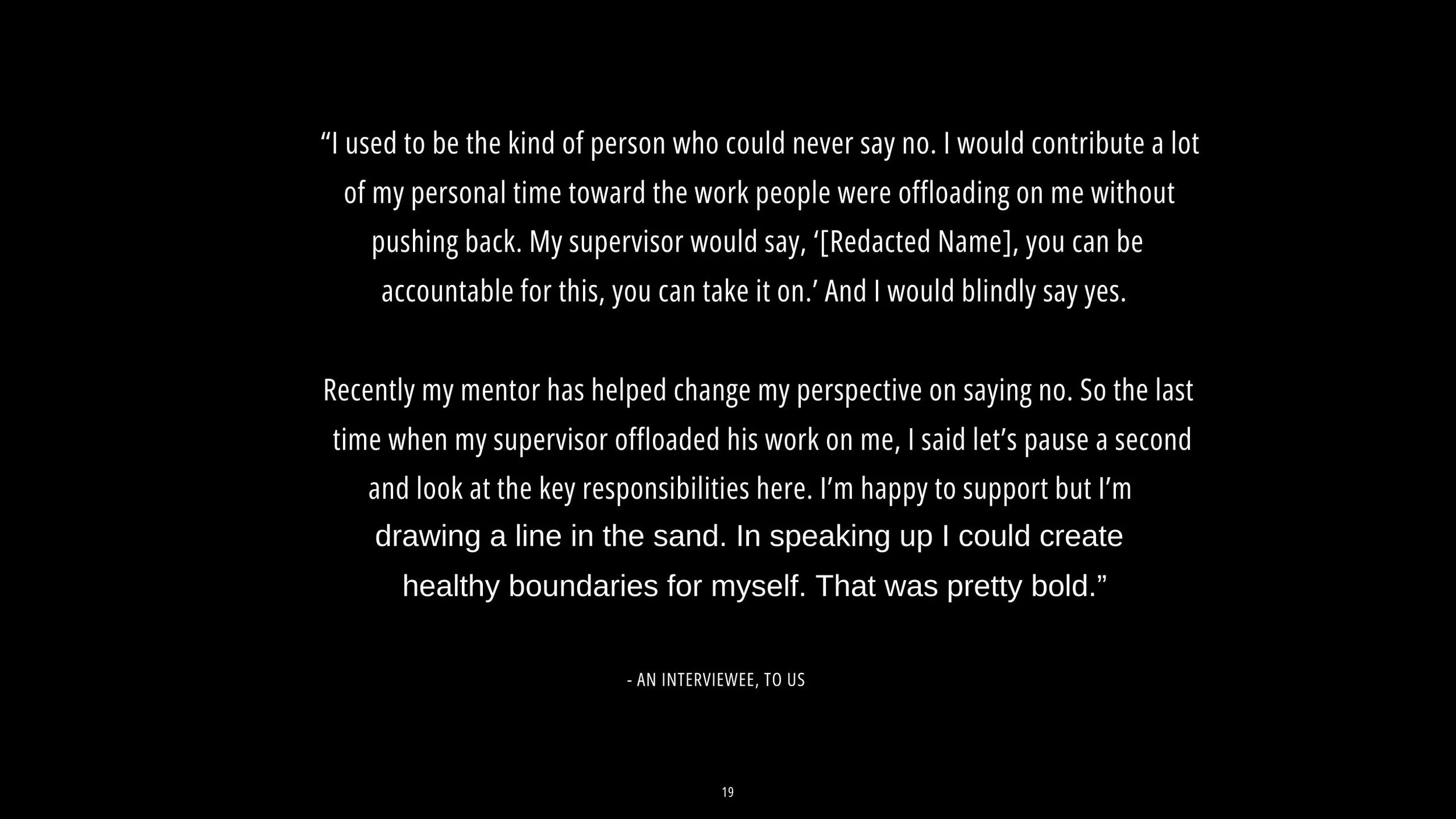 "I used to be the kind of person who could never say no. I would contribute a lot of my personal time toward the work people were offloading on me without pushing back. My supervisor would say, '[Redacted Name], you can be accountable for this, you can take it on.' And I would blindly say yes.

Recently my mentor has helped change my perspective on saying no. So the last time when my supervisor offloaded his work on me, I said let's pause a second and look at the key responsibilities here. I'm happy to support but I'm drawing a line in the sand. In speaking up I could create healthy boundaries for myself. That was pretty bold."

- AN INTERVIEWEE, TO US

19